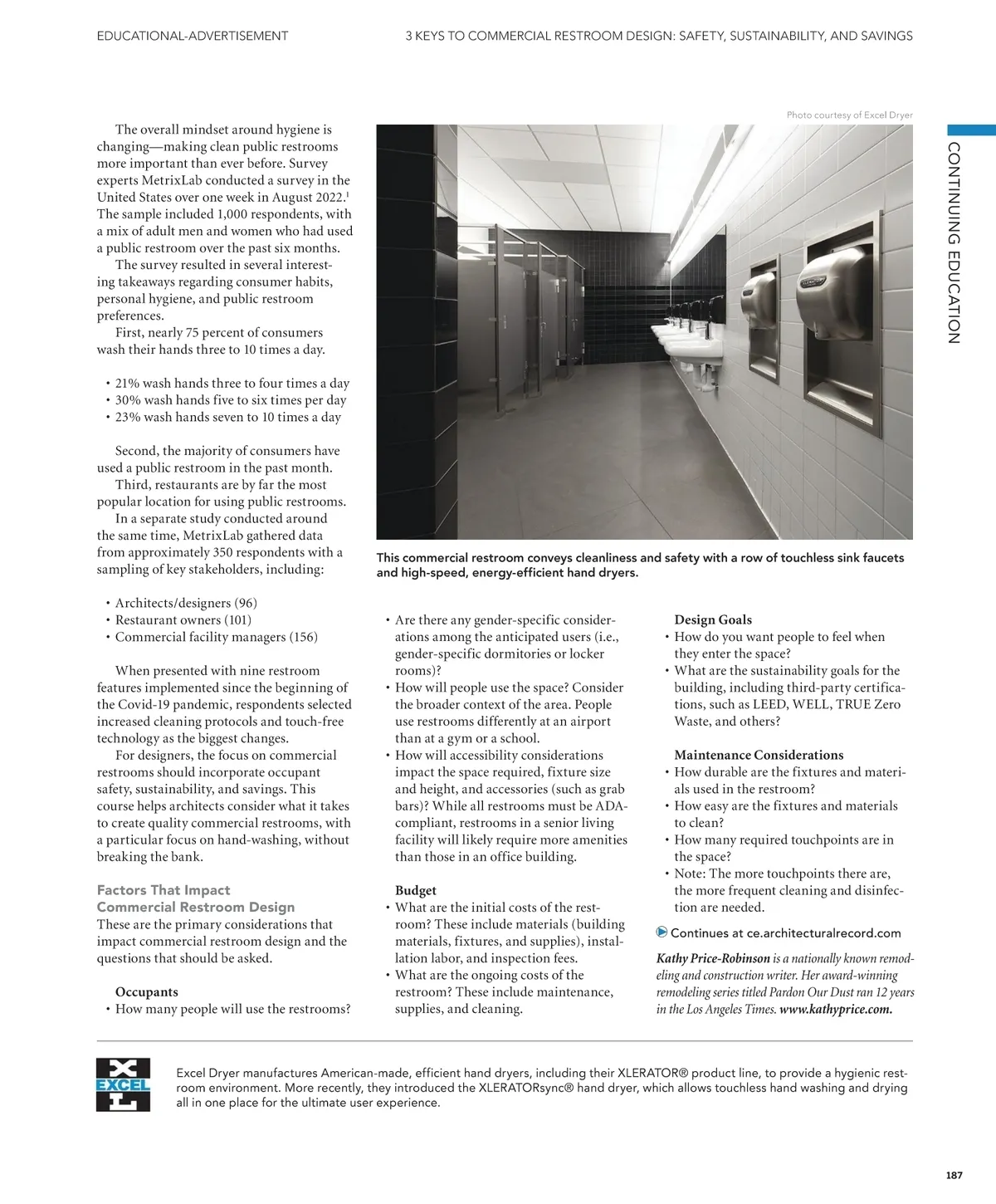 EDUCATIONAL-ADVERTISEMENT

3 KEYS TO COMMERCIAL RESTROOM DESIGN: SAFETY, SUSTAINABILITY, AND SAVINGS

CONTINUING EDUCATION

The overall mindset around hygiene is changing—making clean public restrooms more important than ever before. Survey experts MetrixLab conducted a survey in the United States over one week in August 2022.$^1$ The sample included 1,000 respondents, with a mix of adult men and women who had used a public restroom over the past six months.

The survey resulted in several interesting takeaways regarding consumer habits, personal hygiene, and public restroom preferences.

First, nearly 75 percent of consumers wash their hands three to 10 times a day.

• 21% wash hands three to four times a day
• 30% wash hands five to six times per day
• 23% wash hands seven to 10 times a day

Second, the majority of consumers have used a public restroom in the past month.

Third, restaurants are by far the most popular location for using public restrooms.

In a separate study conducted around the same time, MetrixLab gathered data from approximately 350 respondents with a sampling of key stakeholders, including:

• Architects/designers (96)
• Restaurant owners (101)
• Commercial facility managers (156)

When presented with nine restroom features implemented since the beginning of the Covid-19 pandemic, respondents selected increased cleaning protocols and touch-free technology as the biggest changes.

For designers, the focus on commercial restrooms should incorporate occupant safety, sustainability, and savings. This course helps architects consider what it takes to create quality commercial restrooms, with a particular focus on hand-washing, without breaking the bank.

Factors That Impact Commercial Restroom Design
These are the primary considerations that impact commercial restroom design and the questions that should be asked.

Occupants
• How many people will use the restrooms?

Photo courtesy of Excel Dryer

This commercial restroom conveys cleanliness and safety with a row of touchless sink faucets and high-speed, energy-efficient hand dryers.

• Are there any gender-specific considerations among the anticipated users (i.e., gender-specific dormitories or locker rooms)?
• How will people use the space? Consider the broader context of the area. People use restrooms differently at an airport than at a gym or a school.
• How will accessibility considerations impact the space required, fixture size and height, and accessories (such as grab bars)? While all restrooms must be ADA-compliant, restrooms in a senior living facility will likely require more amenities than those in an office building.

Budget
• What are the initial costs of the restroom? These include materials (building materials, fixtures, and supplies), installation labor, and inspection fees.
• What are the ongoing costs of the restroom? These include maintenance, supplies, and cleaning.

Design Goals
• How do you want people to feel when they enter the space?
• What are the sustainability goals for the building, including third-party certifications, such as LEED, WELL, TRUE Zero Waste, and others?

Maintenance Considerations
• How durable are the fixtures and materials used in the restroom?
• How easy are the fixtures and materials to clean?
• How many required touchpoints are in the space?
• Note: The more touchpoints there are, the more frequent cleaning and disinfection are needed.

Continues at ce.architecturalrecord.com

Kathy Price-Robinson is a nationally known remodeling and construction writer. Her award-winning remodeling series titled Pardon Our Dust ran 12 years in the Los Angeles Times. www.kathyprice.com.

EXCEL

Excel Dryer manufactures American-made, efficient hand dryers, including their XLERATOR® product line, to provide a hygienic restroom environment. More recently, they introduced the XLERATORsync® hand dryer, which allows touchless hand washing and drying all in one place for the ultimate user experience.

187